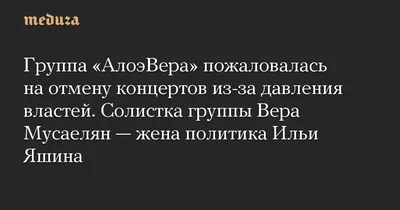 meduza

Группа «АлоэВера» пожаловалась на отмену концертов из-за давления властей. Солистка группы Вера Мусаелян — жена политика Ильи Яшина